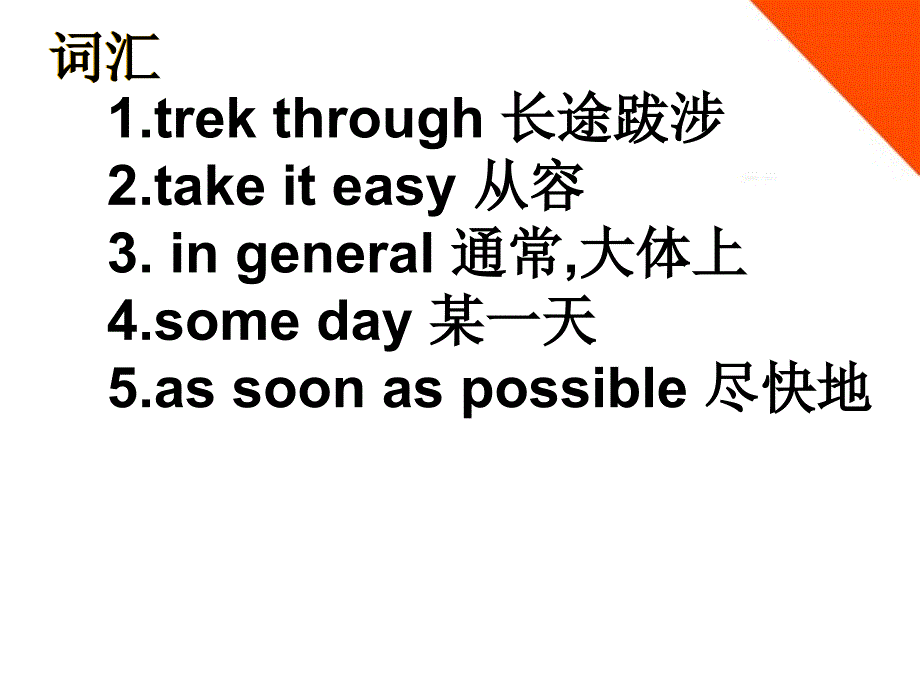 词汇

1.trek through 长途跋涉
2.take it easy 从容
3. in general 通常,大体上
4.some day 某一天
5.as soon as possible 尽快地